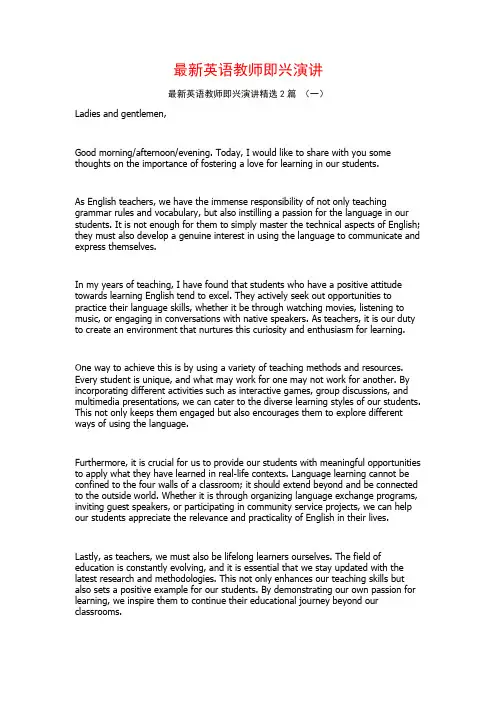 最新英语教师即兴演讲

最新英语教师即兴演讲精选 2 篇 （一）

Ladies and gentlemen,

Good morning/afternoon/evening. Today, I would like to share with you some thoughts on the importance of fostering a love for learning in our students.

As English teachers, we have the immense responsibility of not only teaching grammar rules and vocabulary, but also instilling a passion for the language in our students. It is not enough for them to simply master the technical aspects of English; they must also develop a genuine interest in using the language to communicate and express themselves.

In my years of teaching, I have found that students who have a positive attitude towards learning English tend to excel. They actively seek out opportunities to practice their language skills, whether it be through watching movies, listening to music, or engaging in conversations with native speakers. As teachers, it is our duty to create an environment that nurtures this curiosity and enthusiasm for learning.

One way to achieve this is by using a variety of teaching methods and resources. Every student is unique, and what may work for one may not work for another. By incorporating different activities such as interactive games, group discussions, and multimedia presentations, we can cater to the diverse learning styles of our students. This not only keeps them engaged but also encourages them to explore different ways of using the language.

Furthermore, it is crucial for us to provide our students with meaningful opportunities to apply what they have learned in real-life contexts. Language learning cannot be confined to the four walls of a classroom; it should extend beyond and be connected to the outside world. Whether it is through organizing language exchange programs, inviting guest speakers, or participating in community service projects, we can help our students appreciate the relevance and practicality of English in their lives.

Lastly, as teachers, we must also be lifelong learners ourselves. The field of education is constantly evolving, and it is essential that we stay updated with the latest research and methodologies. This not only enhances our teaching skills but also sets a positive example for our students. By demonstrating our own passion for learning, we inspire them to continue their educational journey beyond our classrooms.